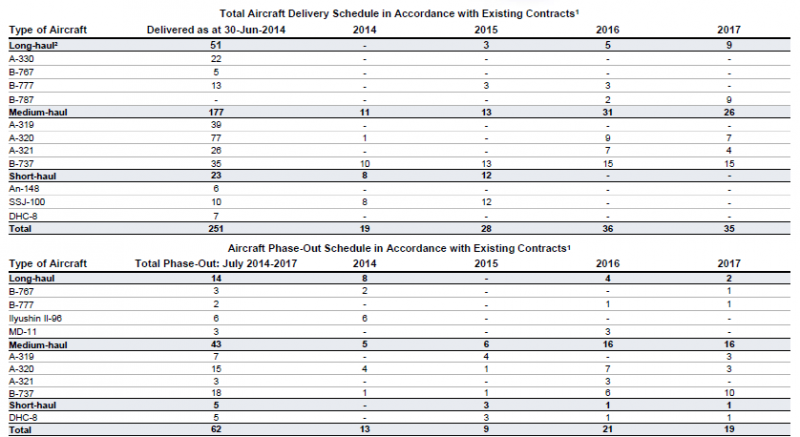 Total Aircraft Delivery Schedule in Accordance with Existing Contracts¹

| Type of Aircraft | Delivered as at 30-Jun-2014 | 2014 | 2015 | 2016 | 2017 |
|---|---|---|---|---|---|
| Long-haul² | 51 | - | 3 | 5 | 9 |
| A-330 | 22 | - | - | - | - |
| B-767 | 5 | - | - | - | - |
| B-777 | 13 | - | 3 | 3 | - |
| B-787 | - | - | - | 2 | 9 |
| Medium-haul | 177 | 11 | 13 | 31 | 26 |
| A-319 | 39 | - | - | - | - |
| A-320 | 77 | 1 | - | 9 | 7 |
| A-321 | 26 | - | - | 7 | 4 |
| B-737 | 35 | 10 | 13 | 15 | 15 |
| Short-haul | 23 | 8 | 12 | - | - |
| An-148 | 6 | - | - | - | - |
| SSJ-100 | 10 | 8 | 12 | - | - |
| DHC-8 | 7 | - | - | - | - |
| Total | 251 | 19 | 28 | 36 | 35 |

Aircraft Phase-Out Schedule in Accordance with Existing Contracts¹

| Type of Aircraft | Total Phase-Out: July 2014-2017 | 2014 | 2015 | 2016 | 2017 |
|---|---|---|---|---|---|
| Long-haul | 14 | 8 | - | 4 | 2 |
| B-767 | 3 | 2 | - | - | 1 |
| B-777 | 2 | - | - | 1 | 1 |
| Ilyushin Il-96 | 6 | 6 | - | - | - |
| MD-11 | 3 | - | - | 3 | - |
| Medium-haul | 43 | 5 | 6 | 16 | 16 |
| A-319 | 7 | - | 4 | - | 3 |
| A-320 | 15 | 4 | 1 | 7 | 3 |
| A-321 | 3 | - | - | 3 | - |
| B-737 | 18 | 1 | 1 | 6 | 10 |
| Short-haul | 5 | - | 3 | 1 | 1 |
| DHC-8 | 5 | - | 3 | 1 | 1 |
| Total | 62 | 13 | 9 | 21 | 19 |